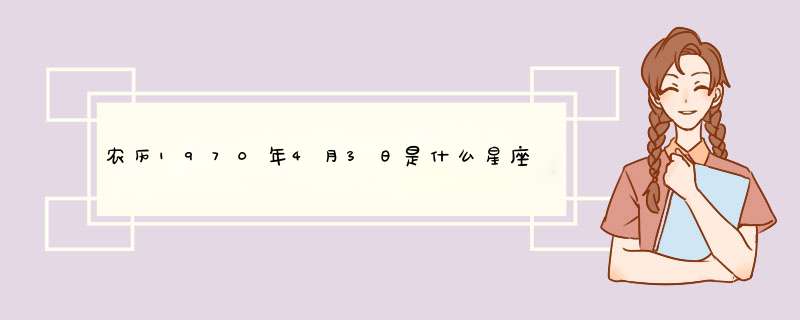 农历1970年4月3日是什么星座